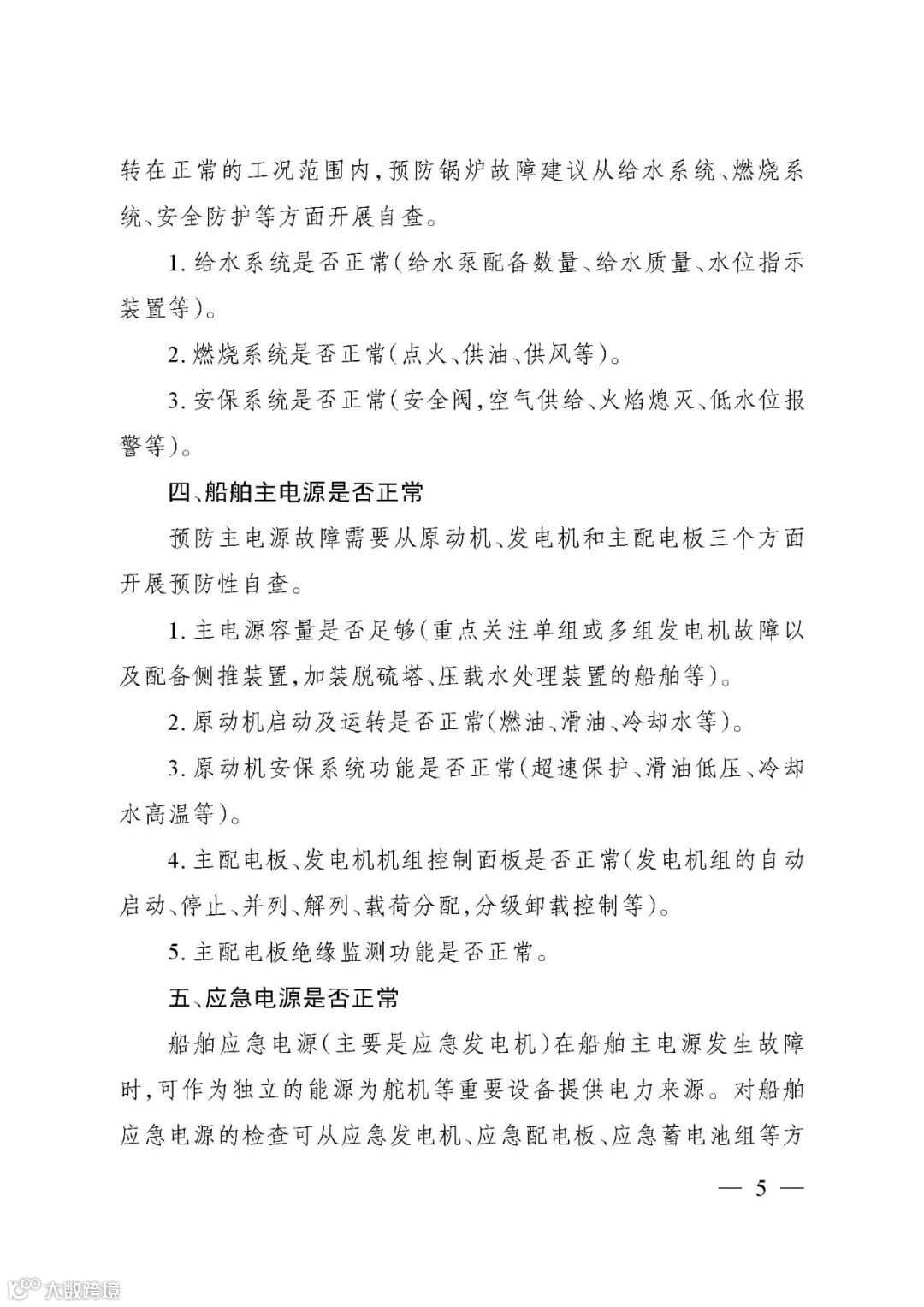 转在正常的工况范围内，预防锅炉故障建议从给水系统、燃烧系统、安全防护等方面开展自查。

1. 给水系统是否正常（给水泵配备数量、给水质量、水位指示装置等）。

2. 燃烧系统是否正常（点火、供油、供风等）。

3. 安保系统是否正常（安全阀，空气供给、火焰熄灭、低水位报警等）。

四、船舶主电源是否正常

预防主电源故障需要从原动机、发电机和主配电板三个方面开展预防性自查。

1. 主电源容量是否足够（重点关注单组或多组发电机故障以及配备侧推装置，加装脱硫塔、压载水处理装置的船舶等）。

2. 原动机启动及运转是否正常（燃油、滑油、冷却水等）。

3. 原动机安保系统功能是否正常（超速保护、滑油低压、冷却水高温等）。

4. 主配电板、发电机机组控制面板是否正常（发电机组的自动启动、停止、并列、解列、载荷分配，分级卸载控制等）。

5. 主配电板绝缘监测功能是否正常。

五、应急电源是否正常

船舶应急电源（主要是应急发电机）在船舶主电源发生故障时，可作为独立的能源为舵机等重要设备提供电力来源。对船舶应急电源的检查可从应急发电机、应急配电板、应急蓄电池组等方

— 5 —

大数跨境